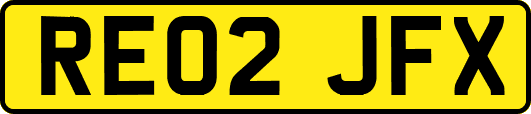 RE02 JFX